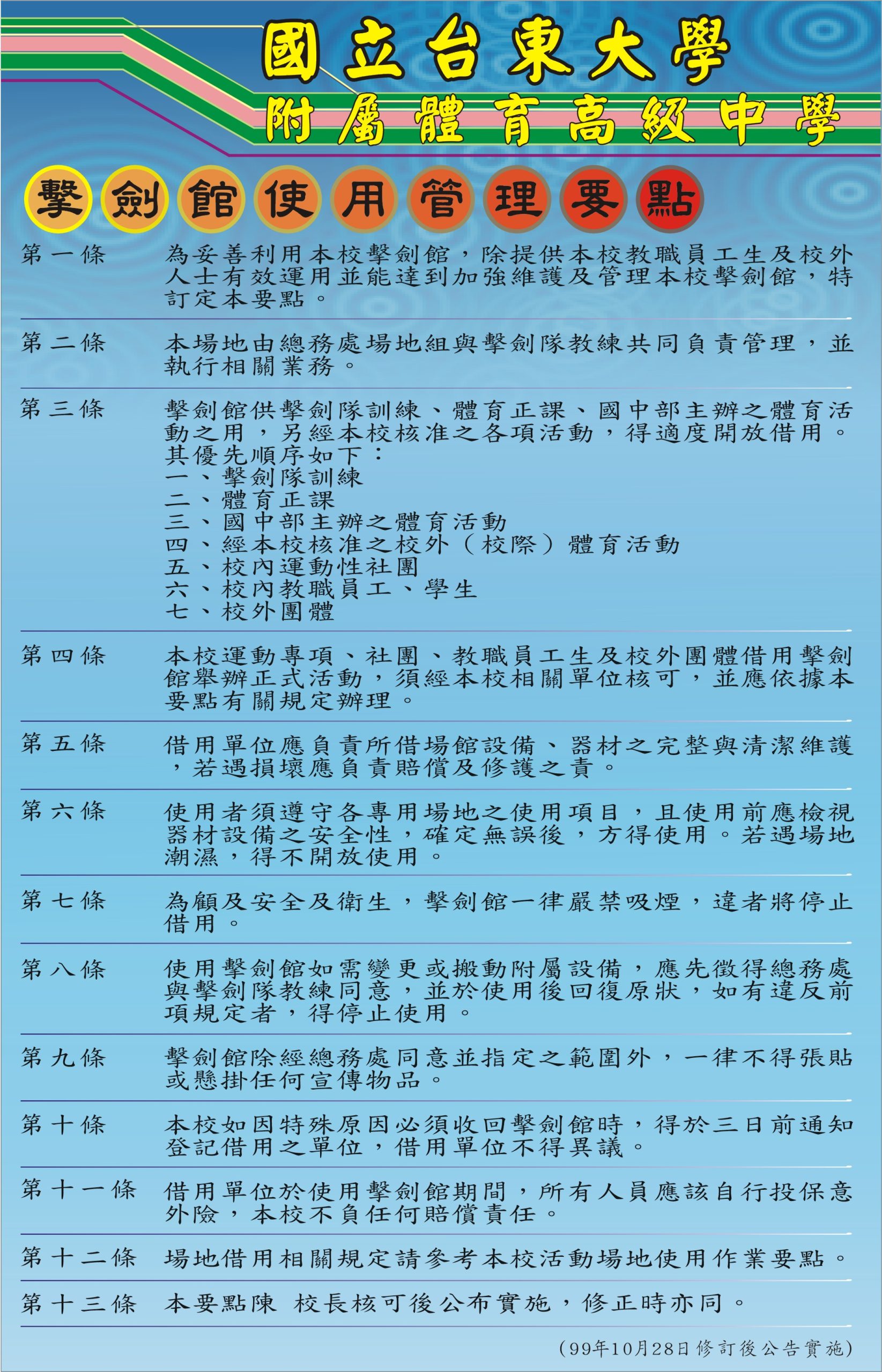 國立台東大學
附屬體育高級中學

擊劍館使用管理要點

第一條　為妥善利用本校擊劍館，除提供本校教職員工生及校外人士有效運用並能達到加強維護及管理本校擊劍館，特訂定本要點。

第二條　本場地由總務處場地組與擊劍隊教練共同負責管理，並執行相關業務。

第三條　擊劍館供擊劍隊訓練、體育正課、國中部主辦之體育活動之用，另經本校核准之各項活動，得適度開放借用。其優先順序如下：
一、擊劍隊訓練
二、體育正課
三、國中部主辦之體育活動
四、經本校核准之校外（校際）體育活動
五、校內運動性社團
六、校內教職員工、學生
七、校外團體

第四條　本校運動專項、社團、教職員工生及校外團體借用擊劍館舉辦正式活動，須經本校相關單位核可，並應依據本要點有關規定辦理。

第五條　借用單位應負責所借場館設備、器材之完整與清潔維護，若遇損壞應負責賠償及修護之責。

第六條　使用者須遵守各專用場地之使用項目，且使用前應檢視器材設備之安全性，確定無誤後，方得使用。若遇場地潮濕，得不開放使用。

第七條　為顧及安全及衛生，擊劍館一律嚴禁吸煙，違者將停止借用。

第八條　使用擊劍館如需變更或搬動附屬設備，應先徵得總務處與擊劍隊教練同意，並於使用後回復原狀，如有違反前項規定者，得停止使用。

第九條　擊劍館除經總務處同意並指定之範圍外，一律不得張貼或懸掛任何宣傳物品。

第十條　本校如因特殊原因必須收回擊劍館時，得於三日前通知登記借用之單位，借用單位不得異議。

第十一條　借用單位於使用擊劍館期間，所有人員應該自行投保意外險，本校不負任何賠償責任。

第十二條　場地借用相關規定請參考本校活動場地使用作業要點。

第十三條　本要點陳 校長核可後公布實施，修正時亦同。

（99年10月28日修訂後公告實施）